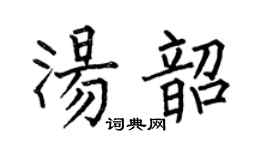 湯韶
词典网